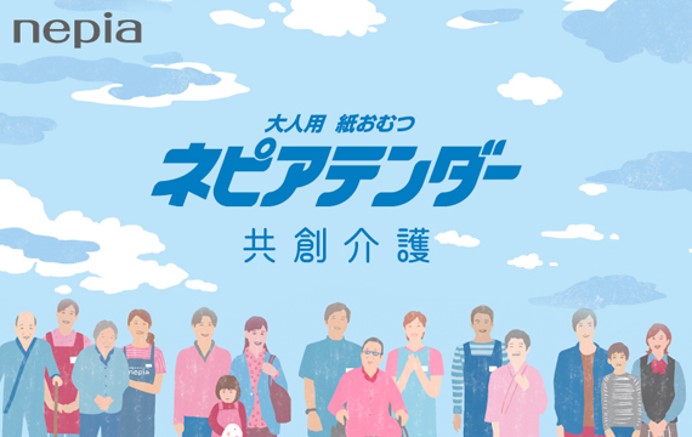 nepia

大人用 紙おむつ
ネピアテンダー
共創介護

nepia